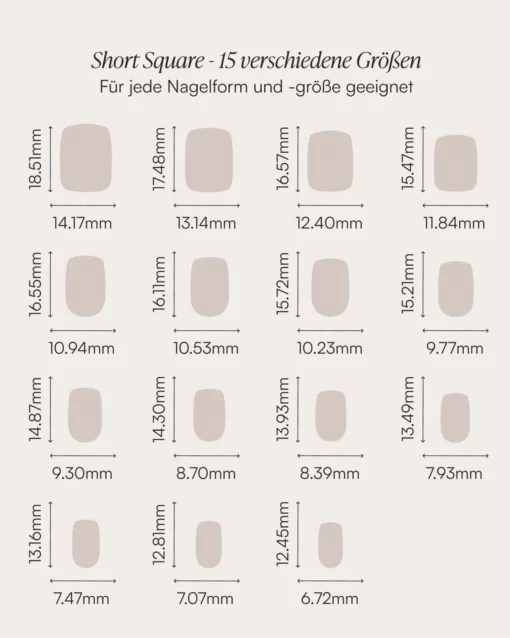 Short Square - 15 verschiedene Größen
Für jede Nagelform und -größe geeignet

18.51mm
14.17mm

17.48mm
13.14mm

16.57mm
12.40mm

15.47mm
11.84mm

16.55mm
10.94mm

16.11mm
10.53mm

15.72mm
10.23mm

15.21mm
9.77mm

14.87mm
9.30mm

14.30mm
8.70mm

13.93mm
8.39mm

13.49mm
7.93mm

13.16mm
7.47mm

12.81mm
7.07mm

12.45mm
6.72mm